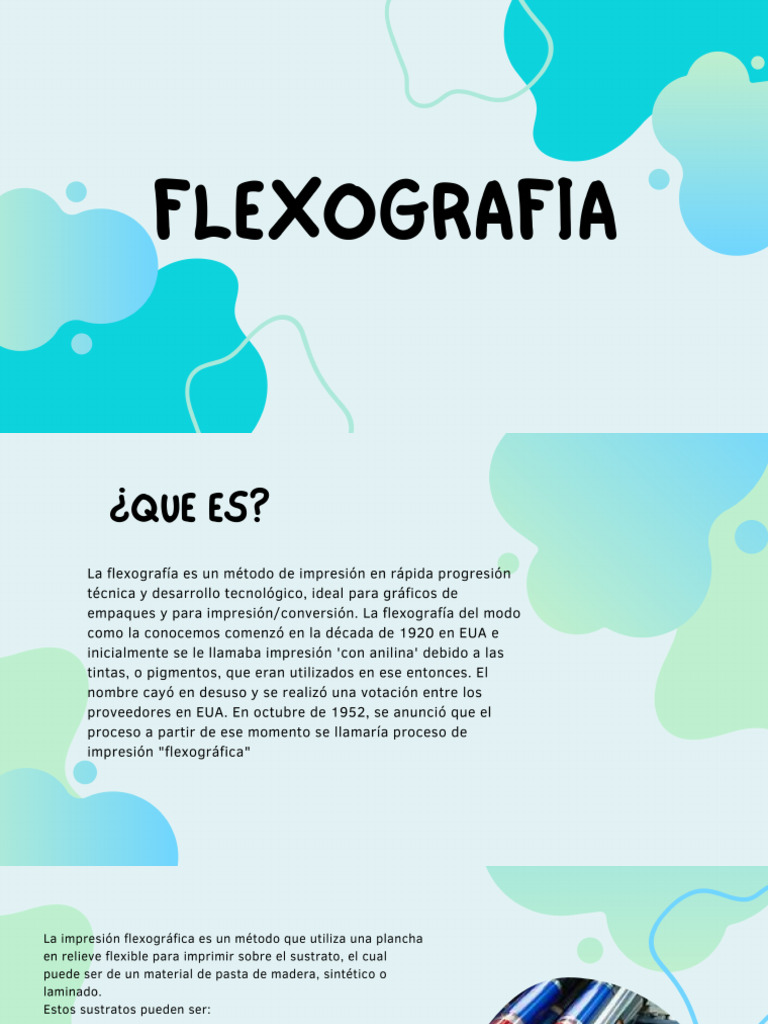 FLEXOGRAFIA

¿QUE ES?

La flexografía es un método de impresión en rápida progresión técnica y desarrollo tecnológico, ideal para gráficos de empaques y para impresión/conversión. La flexografía del modo como la conocemos comenzó en la década de 1920 en EUA e inicialmente se le llamaba impresión 'con anilina' debido a las tintas, o pigmentos, que eran utilizados en ese entonces. El nombre cayó en desuso y se realizó una votación entre los proveedores en EUA. En octubre de 1952, se anunció que el proceso a partir de ese momento se llamaría proceso de impresión "flexográfica"

La impresión flexográfica es un método que utiliza una plancha en relieve flexible para imprimir sobre el sustrato, el cual puede ser de un material de pasta de madera, sintético o laminado.
Estos sustratos pueden ser: